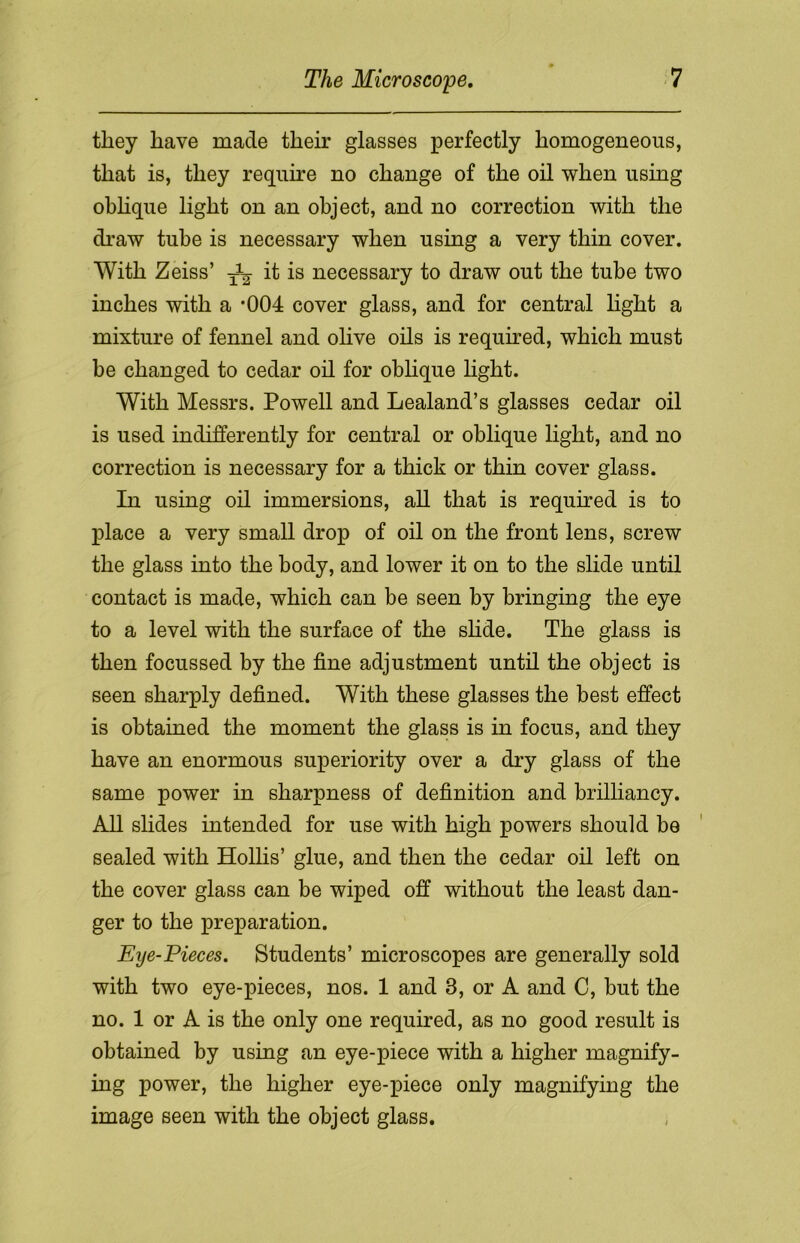 The Microscope. 7

they have made their glasses perfectly homogeneous, that is, they require no change of the oil when using oblique light on an object, and no correction with the draw tube is necessary when using a very thin cover. With Zeiss' $\frac{1}{12}$ it is necessary to draw out the tube two inches with a ·004 cover glass, and for central light a mixture of fennel and olive oils is required, which must be changed to cedar oil for oblique light.

With Messrs. Powell and Lealand's glasses cedar oil is used indifferently for central or oblique light, and no correction is necessary for a thick or thin cover glass.

In using oil immersions, all that is required is to place a very small drop of oil on the front lens, screw the glass into the body, and lower it on to the slide until contact is made, which can be seen by bringing the eye to a level with the surface of the slide. The glass is then focussed by the fine adjustment until the object is seen sharply defined. With these glasses the best effect is obtained the moment the glass is in focus, and they have an enormous superiority over a dry glass of the same power in sharpness of definition and brilliancy. All slides intended for use with high powers should be sealed with Hollis' glue, and then the cedar oil left on the cover glass can be wiped off without the least danger to the preparation.

Eye-Pieces. Students' microscopes are generally sold with two eye-pieces, nos. 1 and 3, or A and C, but the no. 1 or A is the only one required, as no good result is obtained by using an eye-piece with a higher magnifying power, the higher eye-piece only magnifying the image seen with the object glass.